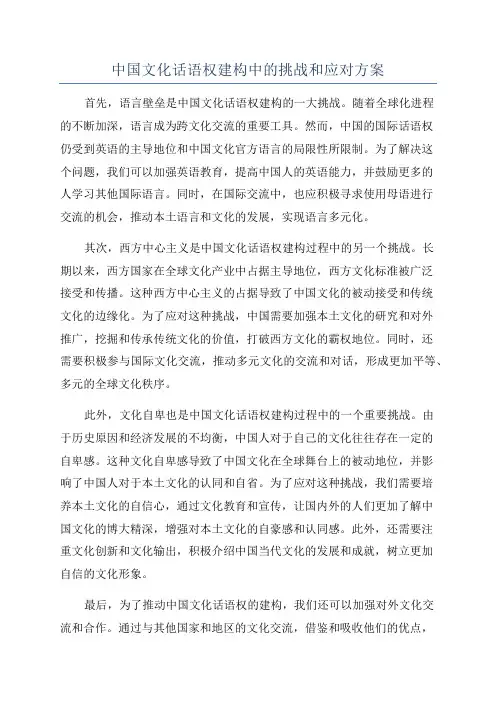 中国文化话语权建构中的挑战和应对方案

首先，语言壁垒是中国文化话语权建构的一大挑战。随着全球化进程的不断加深，语言成为跨文化交流的重要工具。然而，中国的国际话语权仍受到英语的主导地位和中国文化官方语言的局限性所限制。为了解决这个问题，我们可以加强英语教育，提高中国人的英语能力，并鼓励更多的人学习其他国际语言。同时，在国际交流中，也应积极寻求使用母语进行交流的机会，推动本土语言和文化的发展，实现语言多元化。

其次，西方中心主义是中国文化话语权建构过程中的另一个挑战。长期以来，西方国家在全球文化产业中占据主导地位，西方文化标准被广泛接受和传播。这种西方中心主义的占据导致了中国文化的被动接受和传统文化的边缘化。为了应对这种挑战，中国需要加强本土文化的研究和对外推广，挖掘和传承传统文化的价值，打破西方文化的霸权地位。同时，还需要积极参与国际文化交流，推动多元文化的交流和对话，形成更加平等、多元的全球文化秩序。

此外，文化自卑也是中国文化话语权建构过程中的一个重要挑战。由于历史原因和经济发展的不均衡，中国人对于自己的文化往往存在一定的自卑感。这种文化自卑感导致了中国文化在全球舞台上的被动地位，并影响了中国人对于本土文化的认同和自省。为了应对这种挑战，我们需要培养本土文化的自信心，通过文化教育和宣传，让国内外的人们更加了解中国文化的博大精深，增强对本土文化的自豪感和认同感。此外，还需要注重文化创新和文化输出，积极介绍中国当代文化的发展和成就，树立更加自信的文化形象。

最后，为了推动中国文化话语权的建构，我们还可以加强对外文化交流和合作。通过与其他国家和地区的文化交流，借鉴和吸收他们的优点，